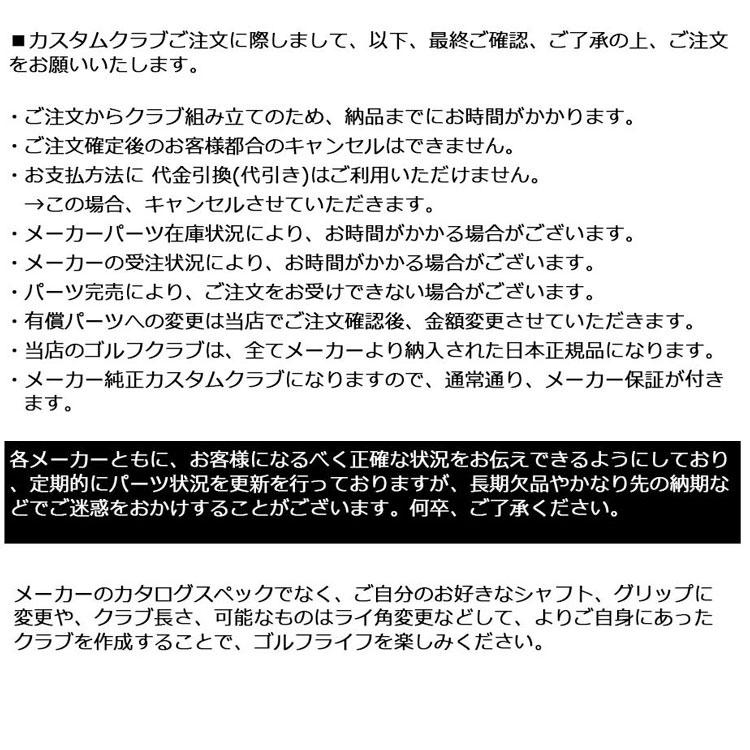 ■カスタムクラブご注文に際しまして、以下、最終ご確認、ご了承の上、ご注文をお願いいたします。

・ご注文からクラブ組み立てのため、納品までにお時間がかかります。
・ご注文確定後のお客様都合のキャンセルはできません。
・お支払方法に 代金引換(代引き)はご利用いただけません。
→この場合、キャンセルさせていただきます。
・メーカーパーツ在庫状況により、お時間がかかる場合がございます。
・メーカーの受注状況により、お時間がかかる場合がございます。
・パーツ完売により、ご注文をお受けできない場合がございます。
・有償パーツへの変更は当店でご注文確認後、金額変更させていただきます。
・当店のゴルフクラブは、全てメーカーより納入された日本正規品になります。
・メーカー純正カスタムクラブになりますので、通常通り、メーカー保証が付きます。

各メーカーともに、お客様になるべく正確な状況をお伝えできるようにしており、定期的にパーツ状況を更新を行っておりますが、長期欠品やかなり先の納期などでご迷惑をおかけすることがございます。何卒、ご了承ください。

メーカーのカタログスペックでなく、ご自分のお好きなシャフト、グリップに変更や、クラブ長さ、可能なものはライ角変更などして、よりご自身にあったクラブを作成することで、ゴルフライフを楽しみください。